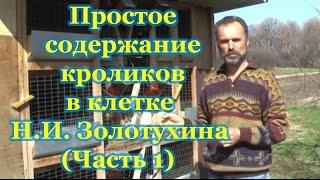 Простое содержание кроликов в клетке Н.И. Золотухина (Часть 1)